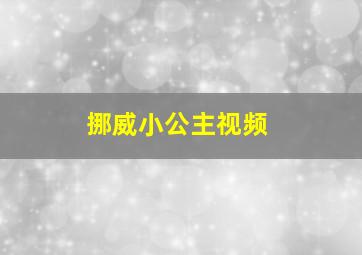 挪威小公主视频